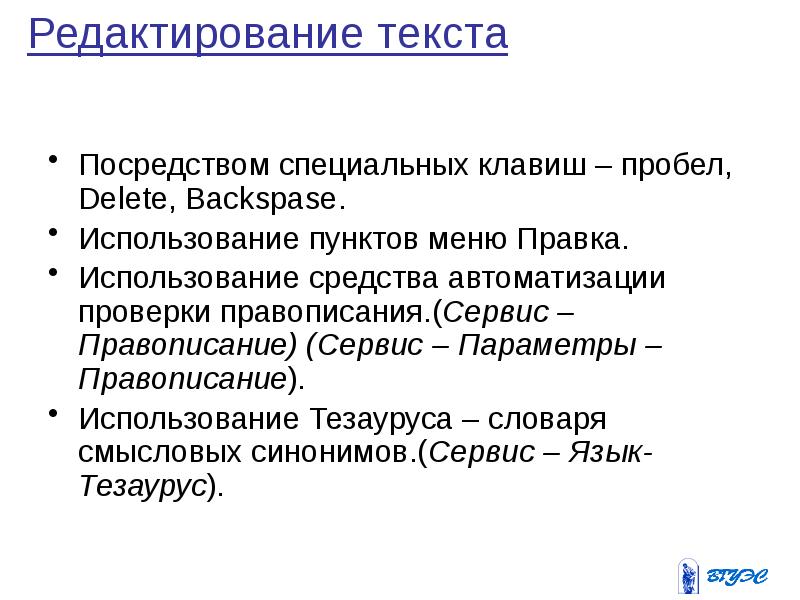 Редактирование текста

• Посредством специальных клавиш – пробел, Delete, Backspase.

• Использование пунктов меню Правка.

• Использование средства автоматизации проверки правописания.(Сервис – Правописание) (Сервис – Параметры – Правописание).

• Использование Тезауруса – словаря смысловых синонимов.(Сервис – Язык-Тезаурус).

ВГУЭС